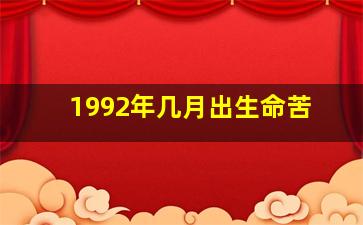 1992年几月出生命苦